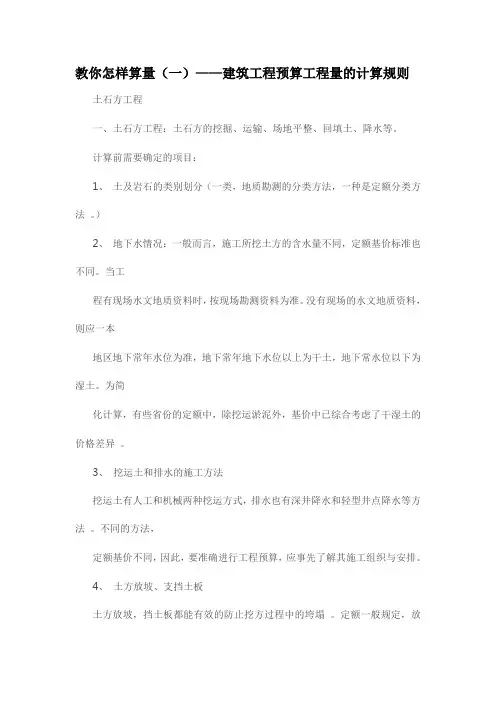 教你怎样算量（一）——建筑工程预算工程量的计算规则

土石方工程

一、土石方工程：土石方的挖掘、运输、场地平整、回填土、降水等。

计算前需要确定的项目：

1、 土及岩石的类别划分（一类，地质勘测的分类方法，一种是定额分类方法 。）

2、 地下水情况：一般而言，施工所挖土方的含水量不同，定额基价标准也不同。当工

程有现场水文地质资料时，按现场勘测资料为准。没有现场的水文地质资料，则应一本

地区地下常年水位为准，地下常年地下水位以上为干土，地下常水位以下为湿土。为简

化计算，有些省份的定额中，除挖运淤泥外，基价中已综合考虑了干湿土的价格差异 。

3、 挖运土和排水的施工方法

挖运土有人工和机械两种挖运方式，排水也有深井降水和轻型井点降水等方法 。不同的方法，

定额基价不同，因此，要准确进行工程预算，应事先了解其施工组织与安排。

4、 土方放坡、支挡土板

土方放坡，挡土板都能有效的防止挖方过程中的垮塌 。定额一般规定，放